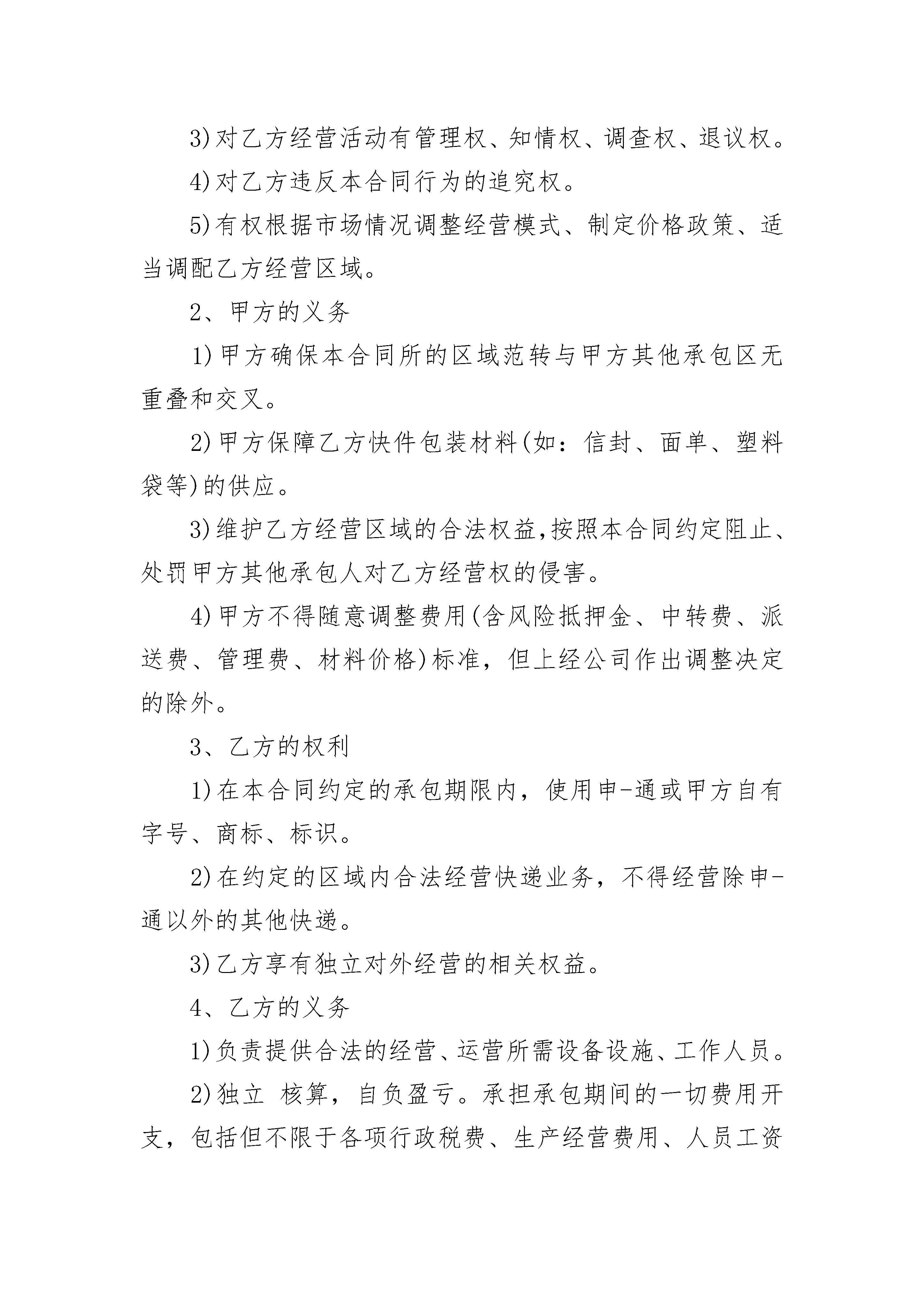 3)对乙方经营活动有管理权、知情权、调查权、退议权。

4)对乙方违反本合同行为的追究权。

5)有权根据市场情况调整经营模式、制定价格政策、适当调配乙方经营区域。

2、甲方的义务

1)甲方确保本合同所的区域范转与甲方其他承包区无重叠和交叉。

2)甲方保障乙方快件包装材料(如：信封、面单、塑料袋等)的供应。

3)维护乙方经营区域的合法权益,按照本合同约定阻止、处罚甲方其他承包人对乙方经营权的侵害。

4)甲方不得随意调整费用(含风险抵押金、中转费、派送费、管理费、材料价格)标准，但上经公司作出调整决定的除外。

3、乙方的权利

1)在本合同约定的承包期限内，使用申-通或甲方自有字号、商标、标识。

2)在约定的区域内合法经营快递业务，不得经营除申-通以外的其他快递。

3)乙方享有独立对外经营的相关权益。

4、乙方的义务

1)负责提供合法的经营、运营所需设备设施、工作人员。

2)独立 核算，自负盈亏。承担承包期间的一切费用开支，包括但不限于各项行政税费、生产经营费用、人员工资